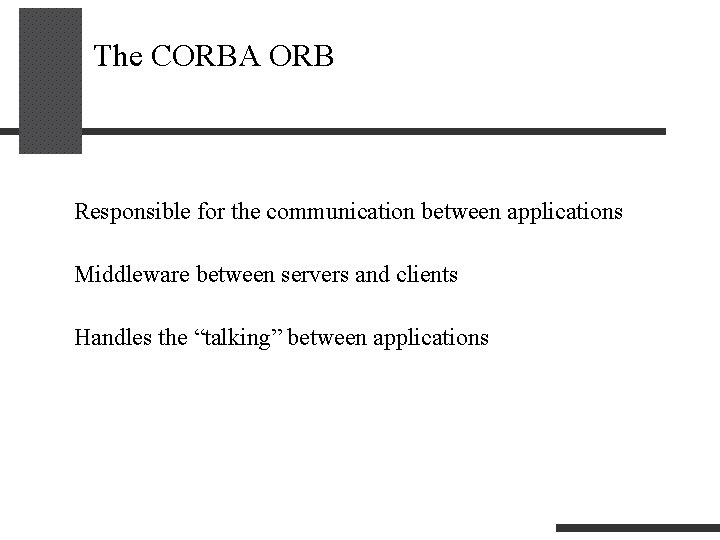 The CORBA ORB

Responsible for the communication between applications

Middleware between servers and clients

Handles the “talking” between applications